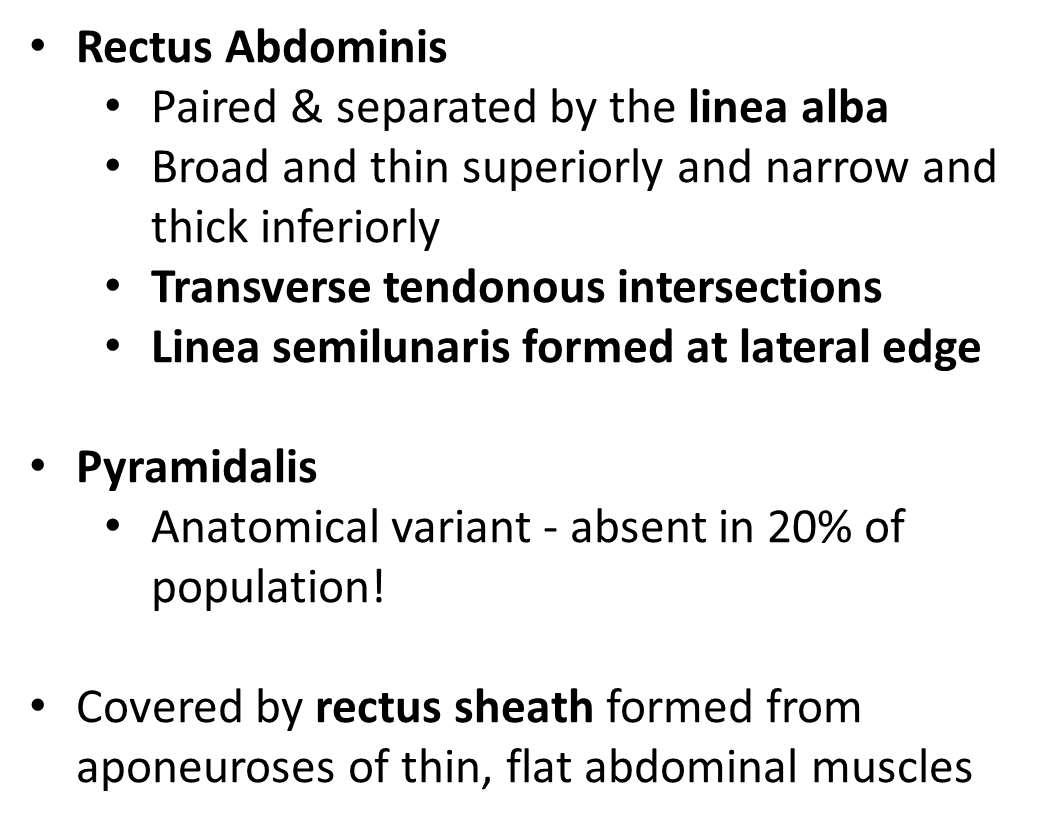 • Rectus Abdominis
  • Paired & separated by the linea alba
  • Broad and thin superiorly and narrow and thick inferiorly
  • Transverse tendonous intersections
  • Linea semilunaris formed at lateral edge

• Pyramidalis
  • Anatomical variant - absent in 20% of population!

• Covered by rectus sheath formed from aponeuroses of thin, flat abdominal muscles